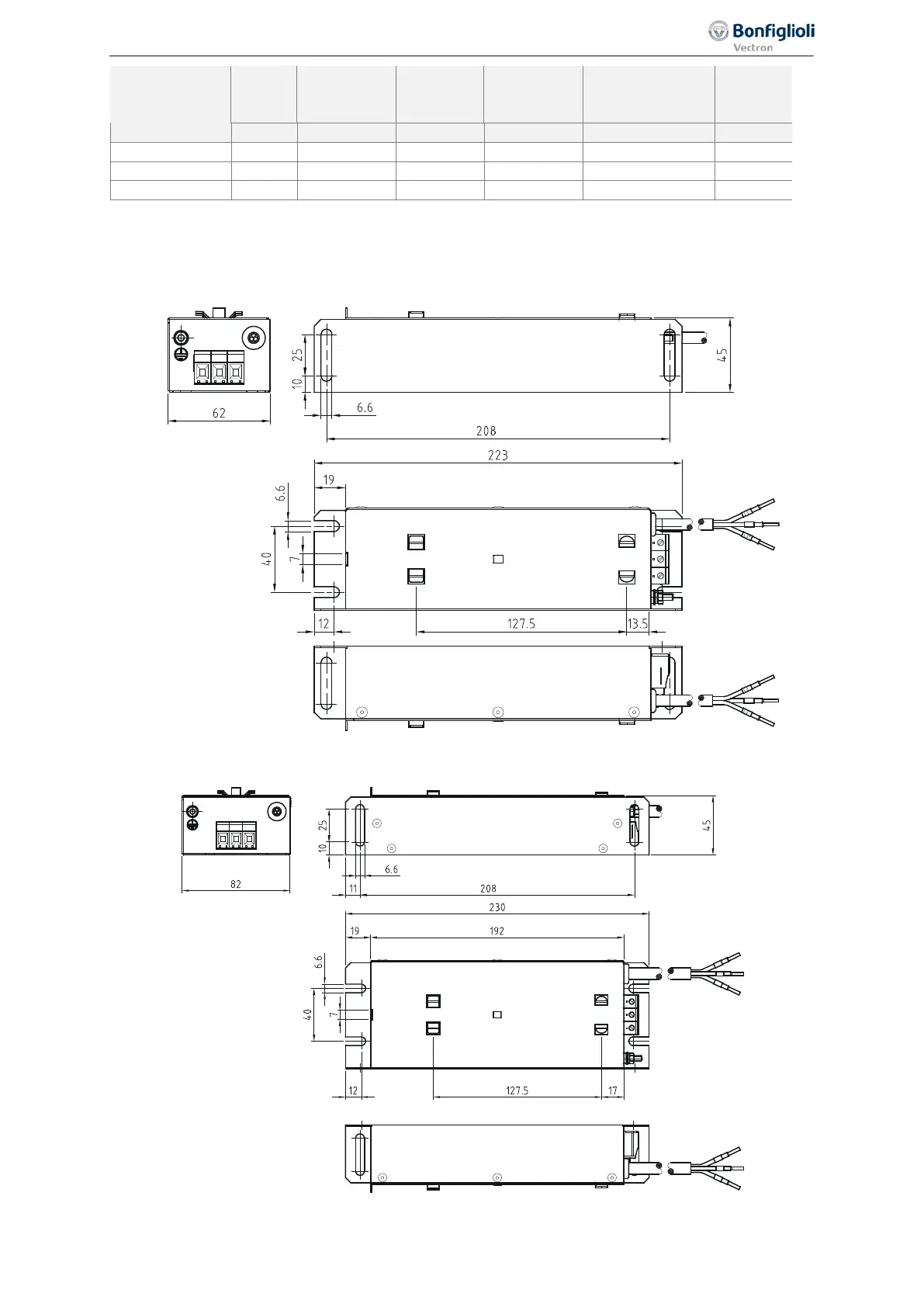 Bonfiglioli
Vectron

62

25

10

6.6

208

45

223

19

6.6

40

7

12

127.5

13.5

82

25

10

6.6

11

208

45

230

19

192

6.6

40

7

12

127.5

17